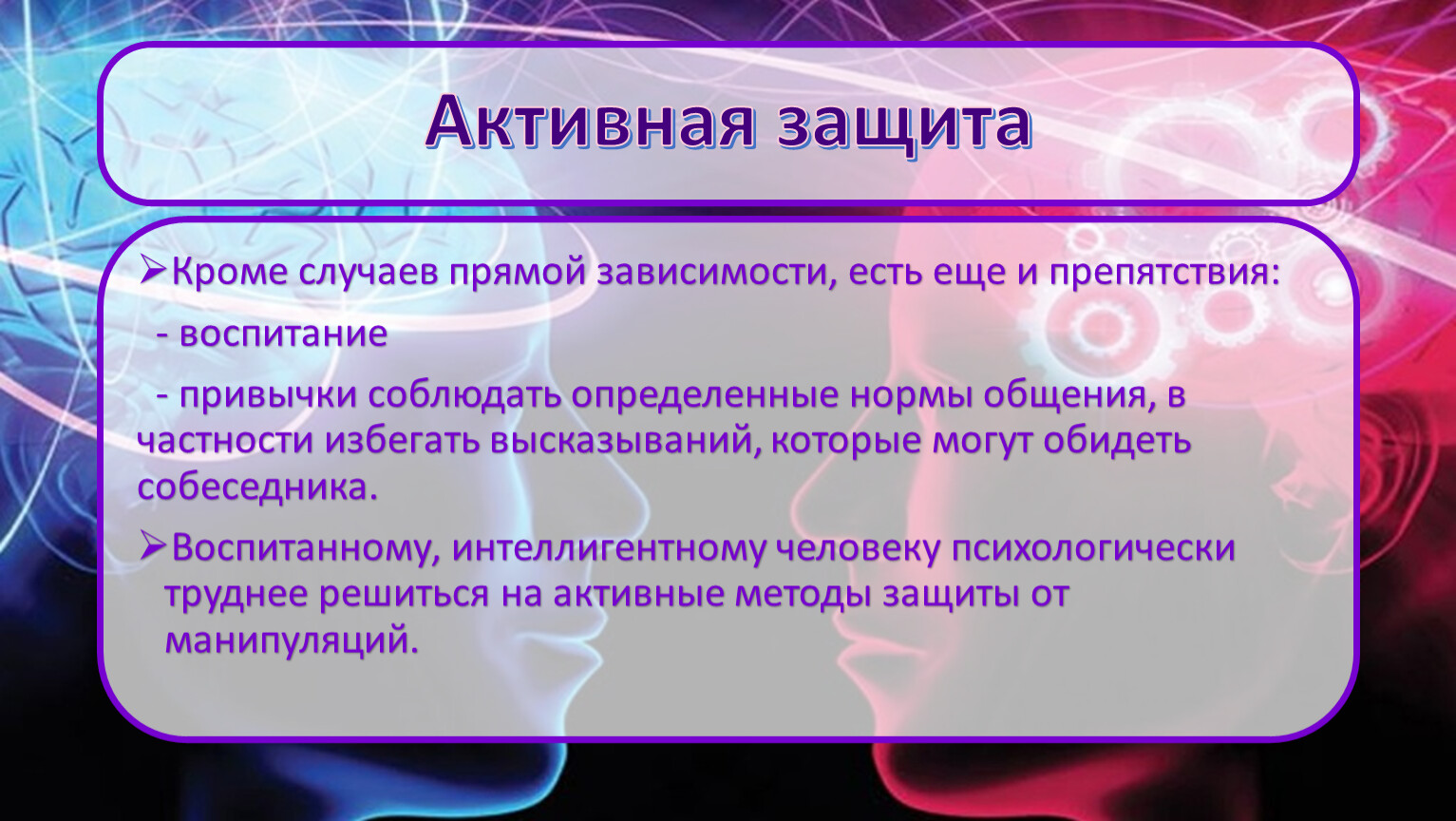 Активная защита

➢Кроме случаев прямой зависимости, есть еще и препятствия:

- воспитание

- привычки соблюдать определенные нормы общения, в частности избегать высказываний, которые могут обидеть собеседника.

➢Воспитанному, интеллигентному человеку психологически труднее решиться на активные методы защиты от манипуляций.